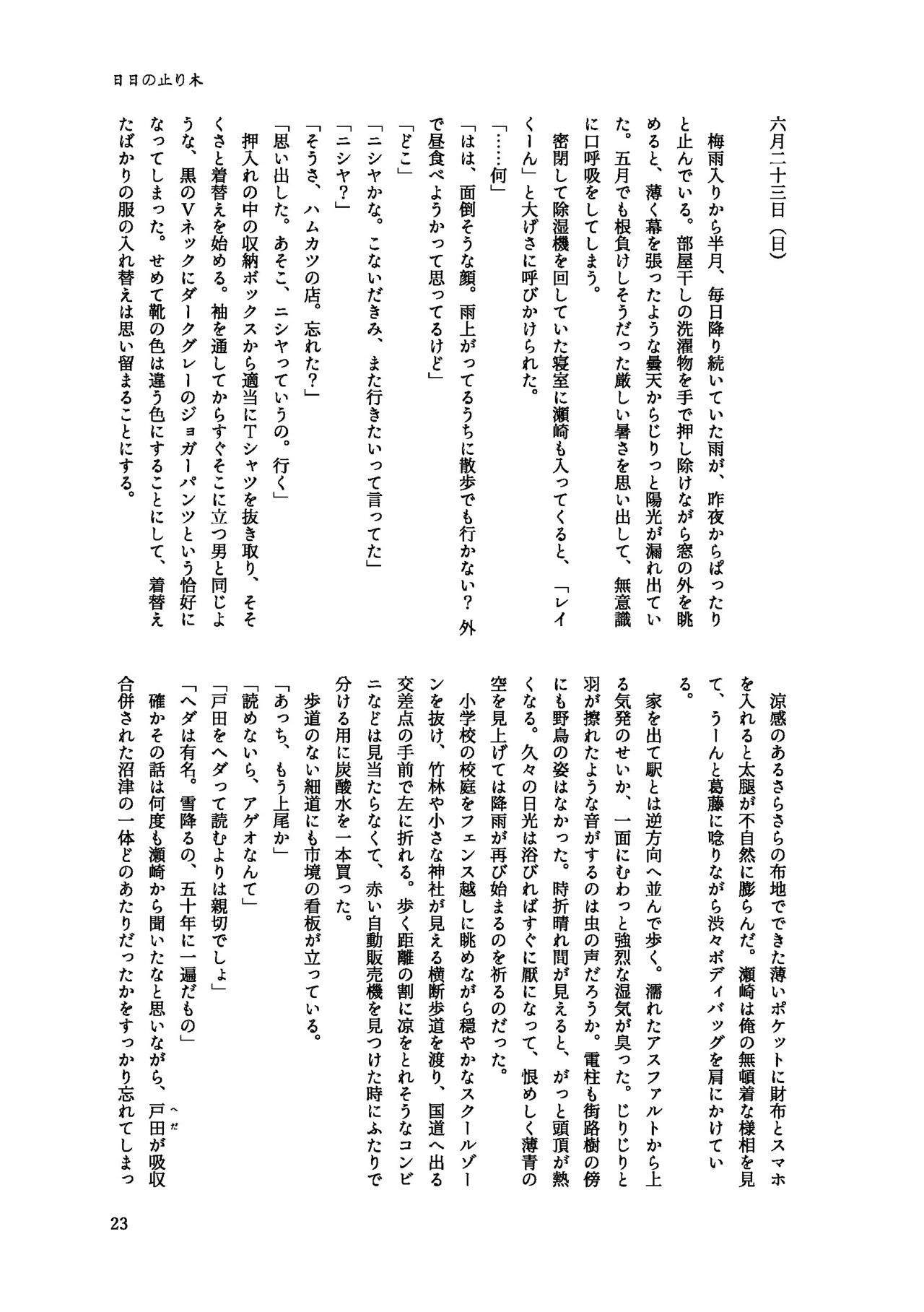 日日の止り木

六月二十三日（日）

梅雨入りから半月、毎日降り続いていた雨が、昨夜からぱったりと止んでいる。部屋干しの洗濯物を手で押し除けながら窓の外を眺めると、薄く幕を張ったような曇天からじりっと陽光が漏れ出ていた。五月でも根負けしそうだった厳しい暑さを思い出して、無意識に口呼吸をしてしまう。

密閉して除湿機を回していた寝室に瀬崎も入ってくると、「レイくーん」と大げさに呼びかけられた。

「……何」

「はは、面倒そうな顔。雨上がってるうちに散歩でも行かない？　外で昼食べようかって思ってるけど」

「どこ」

「ニシヤかな。こないだきみ、また行きたいって言ってた」

「ニシヤ？」

「そうさ、ハムカツの店。忘れた？」

「思い出した。あそこ、ニシヤっていうの。行く」

押入れの中の収納ボックスから適当にTシャツを抜き取り、そそくさと着替えを始める。袖を通してからすぐそこに立つ男と同じような、黒のVネックにダークグレーのジョガーパンツという恰好になってしまった。せめて靴の色は違う色にすることにして、着替えたばかりの服の入れ替えは思い留まることにする。

涼感のあるさらさらの布地でできた薄いポケットに財布とスマホを入れると太腿が不自然に膨らんだ。瀬崎は俺の無頓着な様相を見て、うーんと葛藤に唸りながら渋々ボディバッグを肩にかけている。

家を出て駅とは逆方向へ並んで歩く。濡れたアスファルトから上る気発のせいか、一面にむわっと強烈な湿気が臭った。じりじりと羽が擦れたような音がするのは虫の声だろうか。電柱も街路樹の傍にも野鳥の姿はなかった。時折晴れ間が見えると、がっと頭頂が熱くなる。久々の日光は浴びればすぐに厭になって、恨めしく薄青の空を見上げては降雨が再び始まるのを祈るのだった。

小学校の校庭をフェンス越しに眺めながら穏やかなスクールゾーンを抜け、竹林や小さな神社が見える横断歩道を渡り、国道へ出る交差点の手前で左に折れる。歩く距離の割に涼をとれそうなコンビニなどは見当たらなくて、赤い自動販売機を見つけた時にふたりで分ける用に炭酸水を一本買った。

歩道のない細道にも市境の看板が立っている。

「あっち、もう上尾か」

「読めないら、アゲオなんて」

「戸田をヘダって読むよりは親切でしょ」

「ヘダは有名。雪降るの、五十年に一遍だもの」

確かその話は何度も瀬崎から聞いたなと思いながら、戸田（へだ）が吸収合併された沼津の一体どのあたりだったかをすっかり忘れてしまっ

23